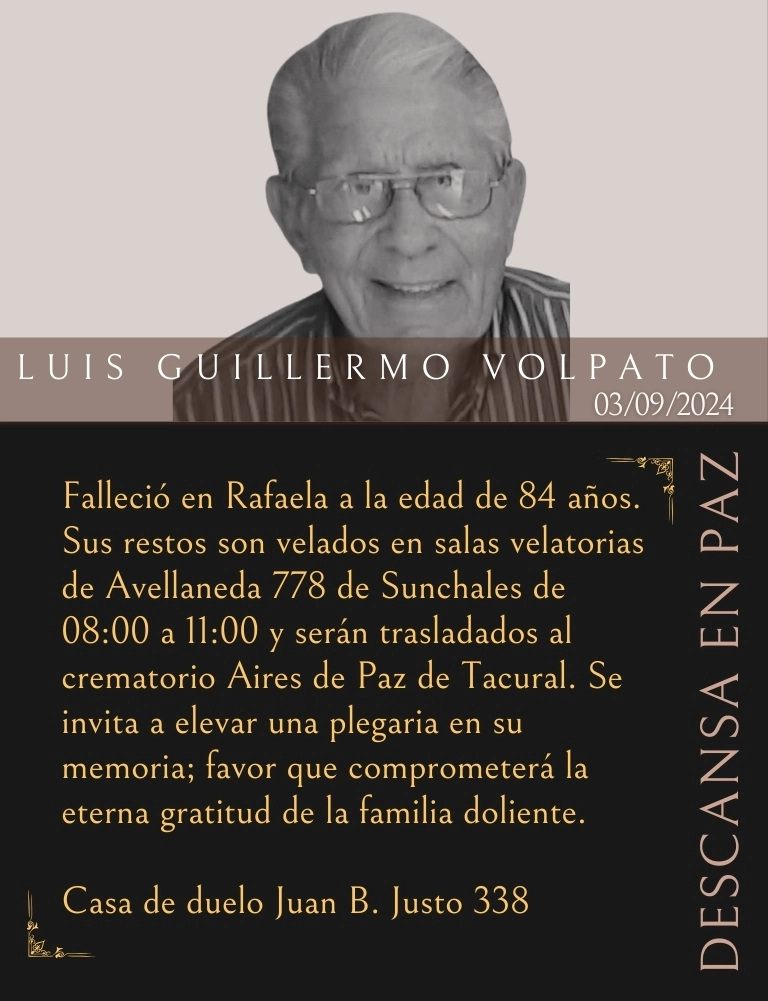 LUIS GUILLERMO VOLPATO
03/09/2024

Falleció en Rafaela a la edad de 84 años. Sus restos son velados en salas velatorias de Avellaneda 778 de Sunchales de 08:00 a 11:00 y serán trasladados al crematorio Aires de Paz de Tacural. Se invita a elevar una plegaria en su memoria; favor que comprometerá la eterna gratitud de la familia doliente.

Casa de duelo Juan B. Justo 338

DESCANSA EN PAZ